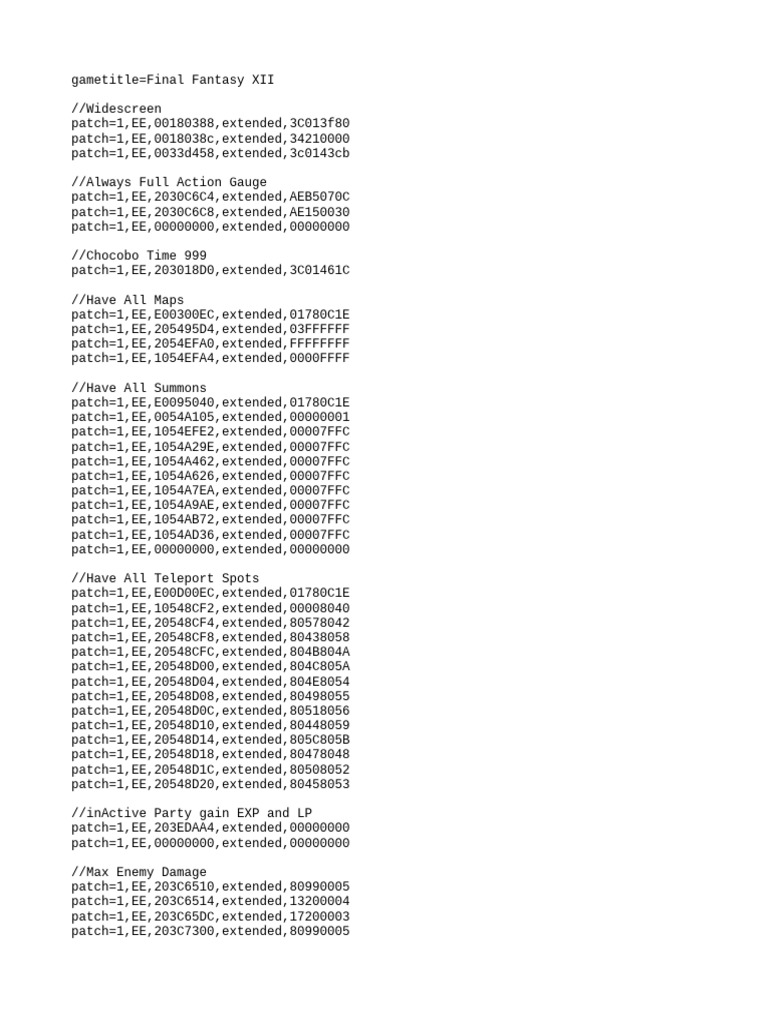 gametitle=Final Fantasy XII

//Widescreen
patch=1,EE,00180388,extended,3C013f80
patch=1,EE,0018038c,extended,34210000
patch=1,EE,0033d458,extended,3c0143cb

//Always Full Action Gauge
patch=1,EE,2030C6C4,extended,AEB5070C
patch=1,EE,2030C6C8,extended,AE150030
patch=1,EE,00000000,extended,00000000

//Chocobo Time 999
patch=1,EE,203018D0,extended,3C01461C

//Have All Maps
patch=1,EE,E00300EC,extended,01780C1E
patch=1,EE,205495D4,extended,03FFFFFF
patch=1,EE,2054EFA0,extended,FFFFFFFF
patch=1,EE,1054EFA4,extended,0000FFFF

//Have All Summons
patch=1,EE,E0095040,extended,01780C1E
patch=1,EE,0054A105,extended,00000001
patch=1,EE,1054EFE2,extended,00007FFC
patch=1,EE,1054A29E,extended,00007FFC
patch=1,EE,1054A462,extended,00007FFC
patch=1,EE,1054A626,extended,00007FFC
patch=1,EE,1054A7EA,extended,00007FFC
patch=1,EE,1054A9AE,extended,00007FFC
patch=1,EE,1054AB72,extended,00007FFC
patch=1,EE,1054AD36,extended,00007FFC
patch=1,EE,00000000,extended,00000000

//Have All Teleport Spots
patch=1,EE,E00D00EC,extended,01780C1E
patch=1,EE,10548CF2,extended,00008040
patch=1,EE,20548CF4,extended,80578042
patch=1,EE,20548CF8,extended,80438058
patch=1,EE,20548CFC,extended,804B804A
patch=1,EE,20548D00,extended,804C805A
patch=1,EE,20548D04,extended,804E8054
patch=1,EE,20548D08,extended,80498055
patch=1,EE,20548D0C,extended,80518056
patch=1,EE,20548D10,extended,80448059
patch=1,EE,20548D14,extended,805C805B
patch=1,EE,20548D18,extended,80478048
patch=1,EE,20548D1C,extended,80508052
patch=1,EE,20548D20,extended,80458053

//inActive Party gain EXP and LP
patch=1,EE,203EDAA4,extended,00000000
patch=1,EE,00000000,extended,00000000

//Max Enemy Damage
patch=1,EE,203C6510,extended,80990005
patch=1,EE,203C6514,extended,13200004
patch=1,EE,203C65DC,extended,17200003
patch=1,EE,203C7300,extended,80990005